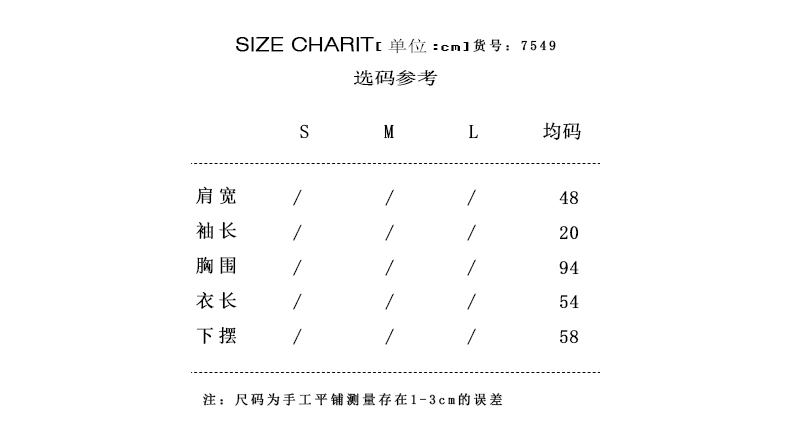 SIZE CHARIT[单位：cm]货号：7549

选码参考

|  | S | M | L | 均码 |
|---|---|---|---|---|
| 肩宽 | / | / | / | 48 |
| 袖长 | / | / | / | 20 |
| 胸围 | / | / | / | 94 |
| 衣长 | / | / | / | 54 |
| 下摆 | / | / | / | 58 |

注：尺码为手工平铺测量存在1-3cm的误差